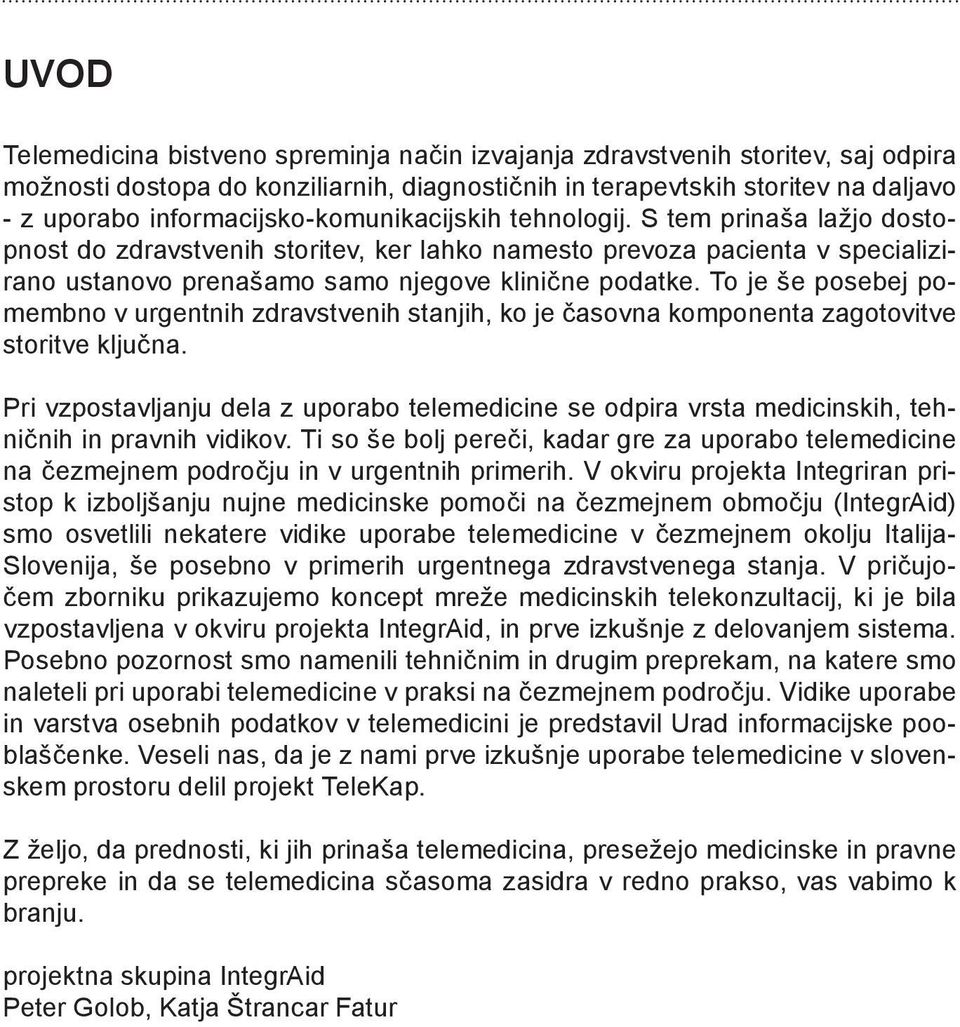 UVOD

Telemedicina bistveno spreminja način izvajanja zdravstvenih storitev, saj odpira možnosti dostopa do konziliarnih, diagnostičnih in terapevtskih storitev na daljavo - z uporabo informacijsko-komunikacijskih tehnologij. S tem prinaša lažjo dostopnost do zdravstvenih storitev, ker lahko namesto prevoza pacienta v specializirano ustanovo prenašamo samo njegove klinične podatke. To je še posebej pomembno v urgentnih zdravstvenih stanjih, ko je časovna komponenta zagotovitve storitve ključna.

Pri vzpostavljanju dela z uporabo telemedicine se odpira vrsta medicinskih, tehničnih in pravnih vidikov. Ti so še bolj pereči, kadar gre za uporabo telemedicine na čezmejnem področju in v urgentnih primerih. V okviru projekta Integriran pristop k izboljšanju nujne medicinske pomoči na čezmejnem območju (IntegrAid) smo osvetlili nekatere vidike uporabe telemedicine v čezmejnem okolju Italija-Slovenija, še posebno v primerih urgentnega zdravstvenega stanja. V pričujočem zborniku prikazujemo koncept mreže medicinskih telekonzultacij, ki je bila vzpostavljena v okviru projekta IntegrAid, in prve izkušnje z delovanjem sistema. Posebno pozornost smo namenili tehničnim in drugim preprekam, na katere smo naleteli pri uporabi telemedicine v praksi na čezmejnem področju. Vidike uporabe in varstva osebnih podatkov v telemedicini je predstavil Urad informacijske pooblaščenke. Veseli nas, da je z nami prve izkušnje uporabe telemedicine v slovenskem prostoru delil projekt TeleKap.

Z željo, da prednosti, ki jih prinaša telemedicina, presežejo medicinske in pravne prepreke in da se telemedicina sčasoma zasidra v redno prakso, vas vabimo k branju.

projektna skupina IntegrAid
Peter Golob, Katja Štrancar Fatur